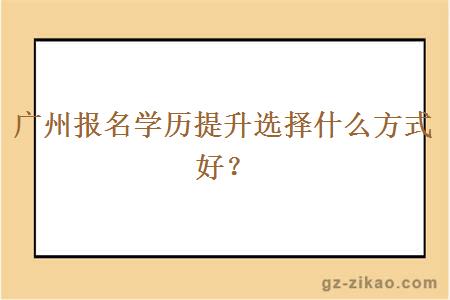 广州报名学历提升选择什么方式好？

gz-zikao.com